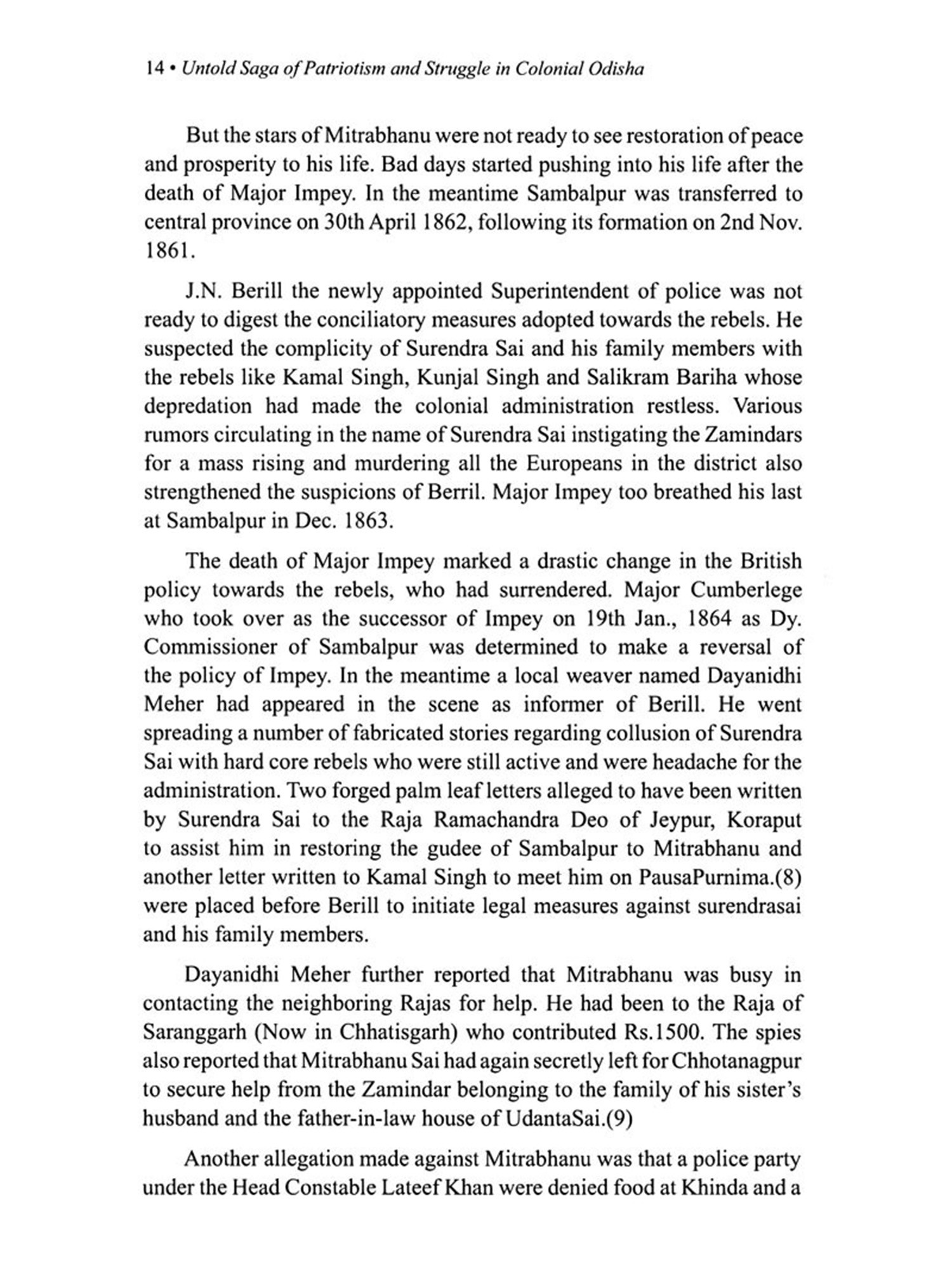 14 • Untold Saga of Patriotism and Struggle in Colonial Odisha

But the stars of Mitrabhanu were not ready to see restoration of peace and prosperity to his life. Bad days started pushing into his life after the death of Major Impey. In the meantime Sambalpur was transferred to central province on 30th April 1862, following its formation on 2nd Nov. 1861.

J.N. Berill the newly appointed Superintendent of police was not ready to digest the conciliatory measures adopted towards the rebels. He suspected the complicity of Surendra Sai and his family members with the rebels like Kamal Singh, Kunjal Singh and Salikram Bariha whose depredation had made the colonial administration restless. Various rumors circulating in the name of Surendra Sai instigating the Zamindars for a mass rising and murdering all the Europeans in the district also strengthened the suspicions of Berril. Major Impey too breathed his last at Sambalpur in Dec. 1863.

The death of Major Impey marked a drastic change in the British policy towards the rebels, who had surrendered. Major Cumberlege who took over as the successor of Impey on 19th Jan., 1864 as Dy. Commissioner of Sambalpur was determined to make a reversal of the policy of Impey. In the meantime a local weaver named Dayanidhi Meher had appeared in the scene as informer of Berill. He went spreading a number of fabricated stories regarding collusion of Surendra Sai with hard core rebels who were still active and were headache for the administration. Two forged palm leaf letters alleged to have been written by Surendra Sai to the Raja Ramachandra Deo of Jeypur, Koraput to assist him in restoring the gudee of Sambalpur to Mitrabhanu and another letter written to Kamal Singh to meet him on PausaPurnima.(8) were placed before Berill to initiate legal measures against surendrasai and his family members.

Dayanidhi Meher further reported that Mitrabhanu was busy in contacting the neighboring Rajas for help. He had been to the Raja of Saranggarh (Now in Chhatisgarh) who contributed Rs.1500. The spies also reported that Mitrabhanu Sai had again secretly left for Chhotanagpur to secure help from the Zamindar belonging to the family of his sister's husband and the father-in-law house of UdantaSai.(9)

Another allegation made against Mitrabhanu was that a police party under the Head Constable Lateef Khan were denied food at Khinda and a